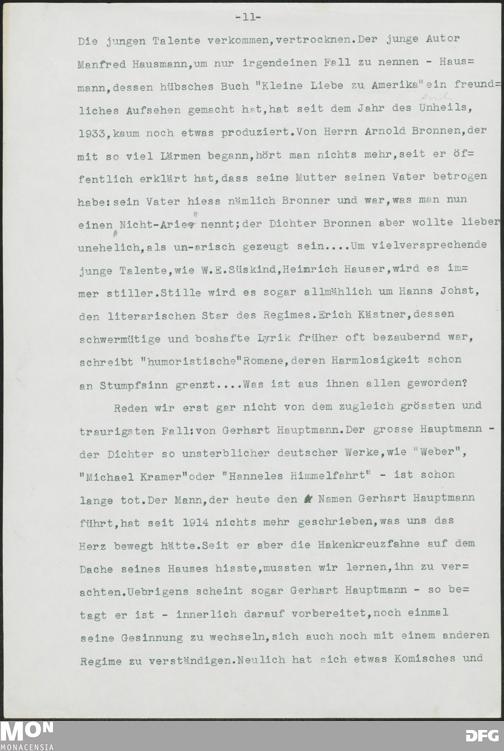 -11-

Die jungen Talente verkommen,vertrocknen.Der junge Autor Manfred Hausmann,um nur irgendeinen Fall zu nennen - Hausmann,dessen hübsches Buch "Kleine Liebe zu Amerika"ein freundliches Aufsehen gemacht hat,hat seit dem Jahr des Unheils, 1933,kaum noch etwas produziert.Von Herrn Arnold Bronnen,der mit so viel Lärmen begann,hört man nichts mehr,seit er öffentlich erklärt hat,dass seine Mutter seinen Vater betrogen habe:sein Vater hiess nämlich Bronner und war,was man nun einen Nicht-Arier nennt;der Dichter Bronnen aber wollte lieber unehelich,als un-arisch gezeugt sein....Um vielversprechende junge Talente,wie W.E.Süskind,Heinrich Hauser,wird es immer stiller.Stille wird es sogar allmählich um Hanns Johst, den literarischen Star des Regimes.Erich Kästner,dessen schwermütige und boshafte Lyrik früher oft bezaubernd war, schreibt "humoristische"Romane,deren Harmlosigkeit schon an Stumpfsinn grenzt....Was ist aus ihnen allen geworden?

Reden wir erst gar nicht von dem zugleich grössten und traurigsten Fall:von Gerhart Hauptmann.Der grosse Hauptmann - der Dichter so unsterblicher deutscher Werke,wie "Weber", "Michael Kramer"oder "Hanneles Himmelfahrt" - ist schon lange tot.Der Mann,der heute den Namen Gerhart Hauptmann führt,hat seit 1914 nichts mehr geschrieben,was uns das Herz bewegt hätte.Seit er aber die Hakenkreuzfahne auf dem Dache seines Hauses hisste,mussten wir lernen,ihn zu verachten.Uebrigens scheint sogar Gerhart Hauptmann - so betagt er ist - innerlich darauf vorbereitet,noch einmal seine Gesinnung zu wechseln,sich auch noch mit einem anderen Regime zu verständigen.Neulich hat sich etwas Komisches und

MON MONACENSIA

DFG